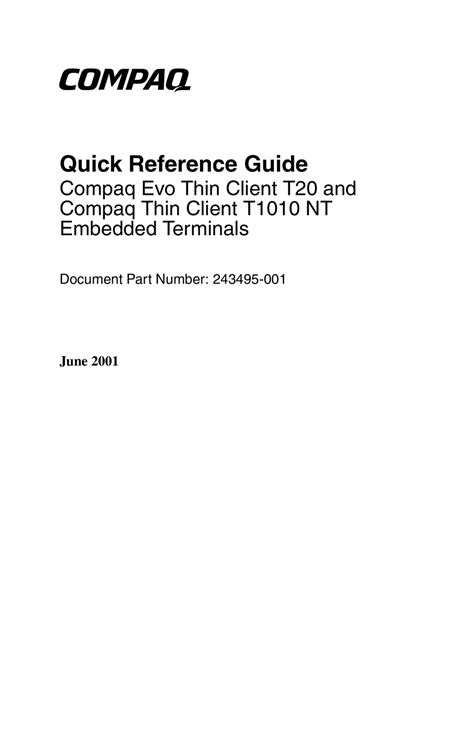 COMPAQ

Quick Reference Guide
Compaq Evo Thin Client T20 and Compaq Thin Client T1010 NT Embedded Terminals

Document Part Number: 243495-001

June 2001